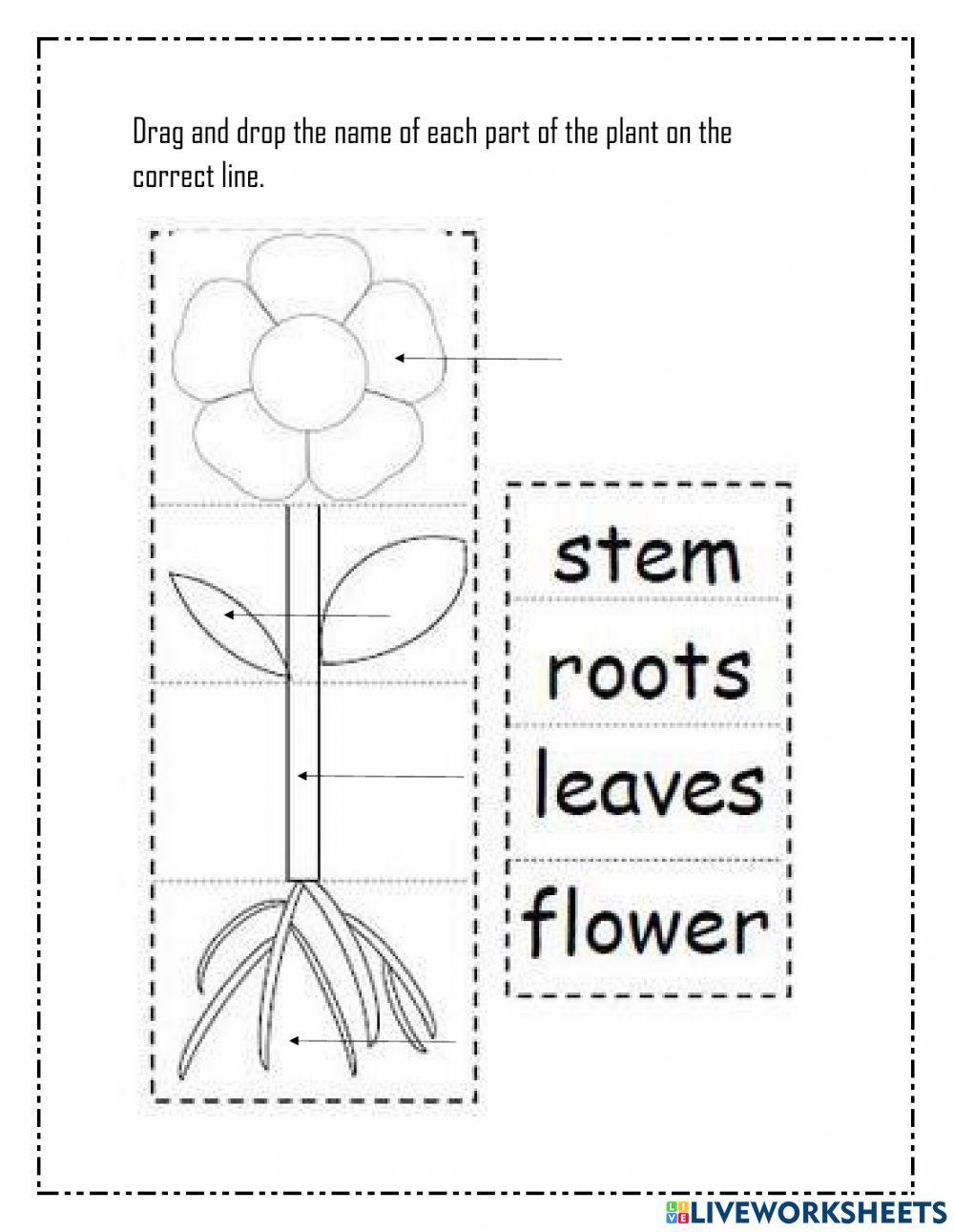 Drag and drop the name of each part of the plant on the correct line.

stem

roots

leaves

flower

LIVEWORKSHEETS